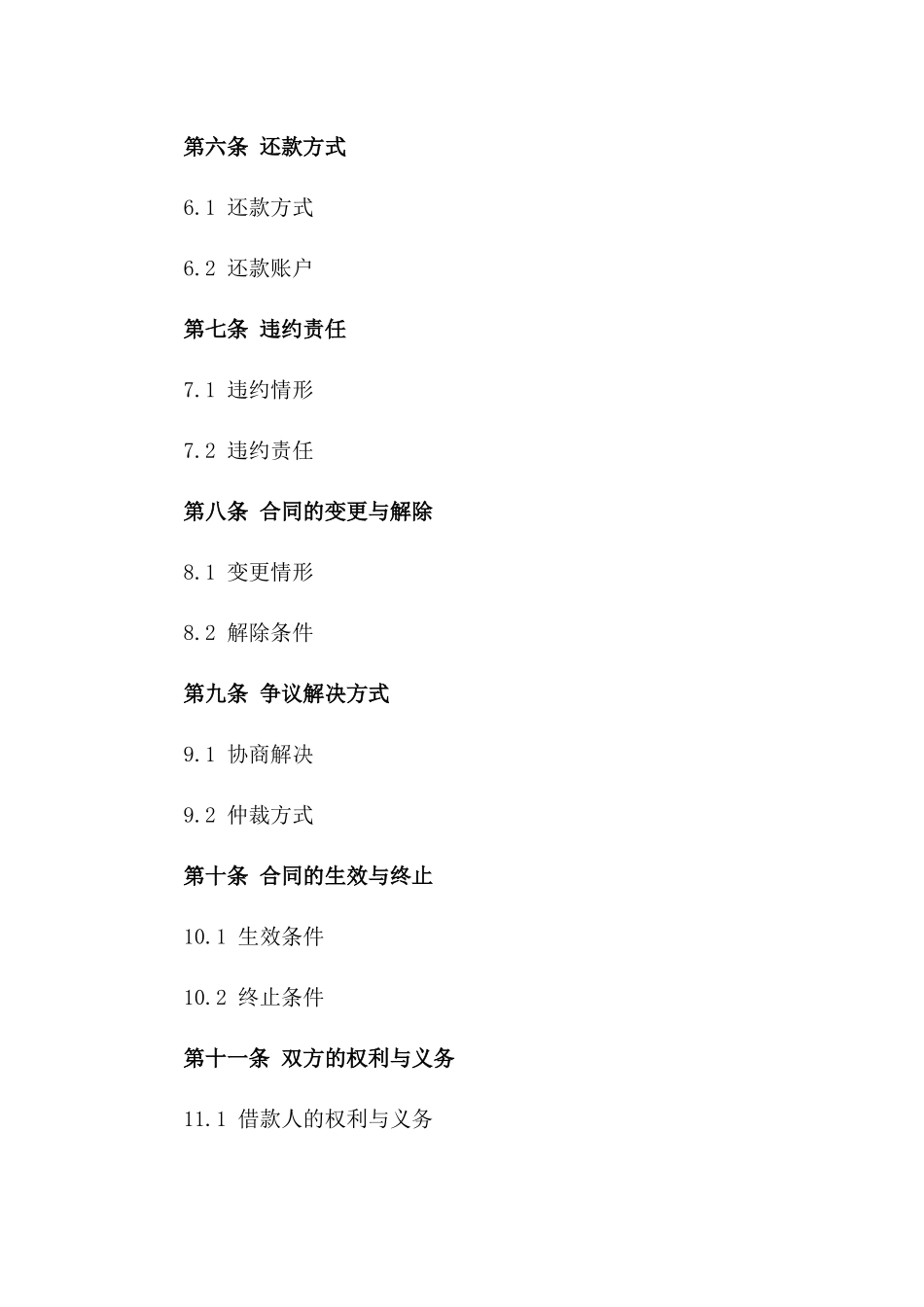 第六条 还款方式

6.1 还款方式

6.2 还款账户

第七条 违约责任

7.1 违约情形

7.2 违约责任

第八条 合同的变更与解除

8.1 变更情形

8.2 解除条件

第九条 争议解决方式

9.1 协商解决

9.2 仲裁方式

第十条 合同的生效与终止

10.1 生效条件

10.2 终止条件

第十一条 双方的权利与义务

11.1 借款人的权利与义务